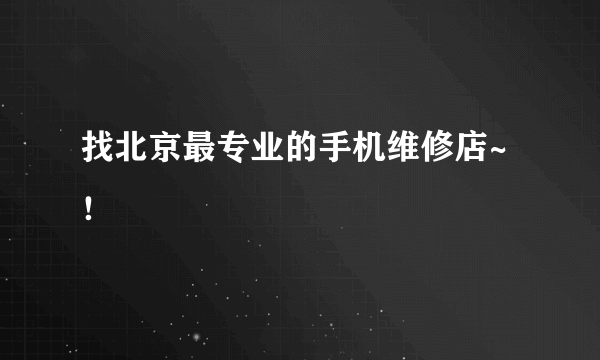 找北京最专业的手机维修店~！